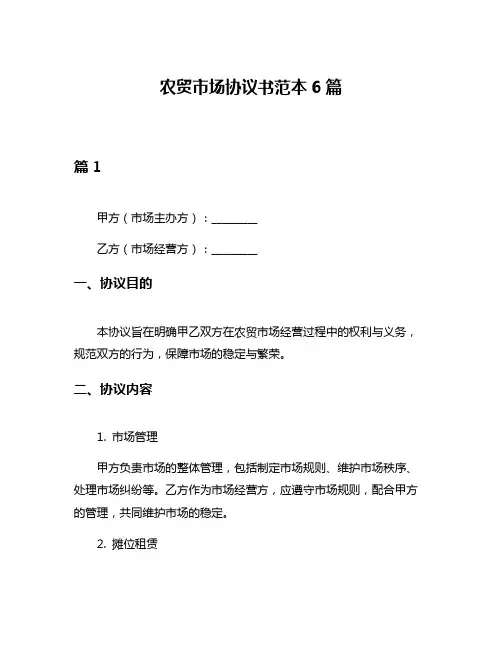 农贸市场协议书范本 6 篇

篇 1

甲方（市场主办方）：________

乙方（市场经营方）：________

一、协议目的

本协议旨在明确甲乙双方在农贸市场经营过程中的权利与义务，规范双方的行为，保障市场的稳定与繁荣。

二、协议内容

1. 市场管理

甲方负责市场的整体管理，包括制定市场规则、维护市场秩序、处理市场纠纷等。乙方作为市场经营方，应遵守市场规则，配合甲方的管理，共同维护市场的稳定。

2. 摊位租赁